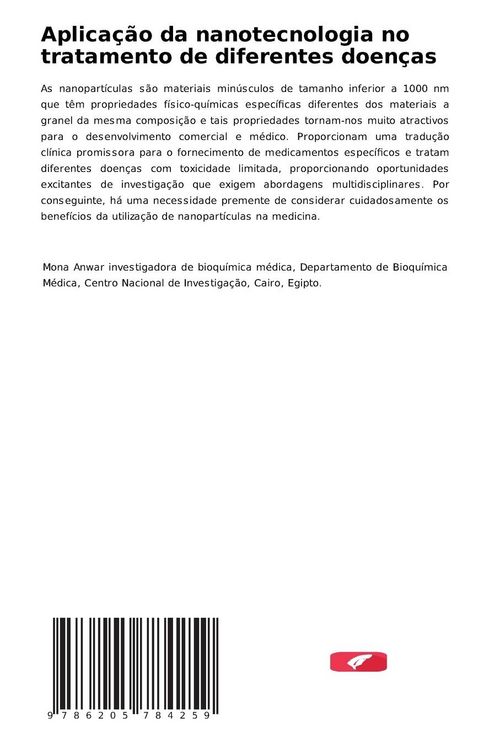 Aplicação da nanotecnologia no tratamento de diferentes doenças

As nanopartículas são materiais minúsculos de tamanho inferior a 1000 nm que têm propriedades físico-químicas específicas diferentes dos materiais a granel da mesma composição e tais propriedades tornam-nos muito atractivos para o desenvolvimento comercial e médico. Proporcionam uma tradução clínica promissora para o fornecimento de medicamentos específicos e tratam diferentes doenças com toxicidade limitada, proporcionando oportunidades excitantes de investigação que exigem abordagens multidisciplinares. Por conseguinte, há uma necessidade premente de considerar cuidadosamente os benefícios da utilização de nanopartículas na medicina.

Mona Anwar investigadora de bioquímica médica, Departamento de Bioquímica Médica, Centro Nacional de Investigação, Cairo, Egipto.

9 786205 784259